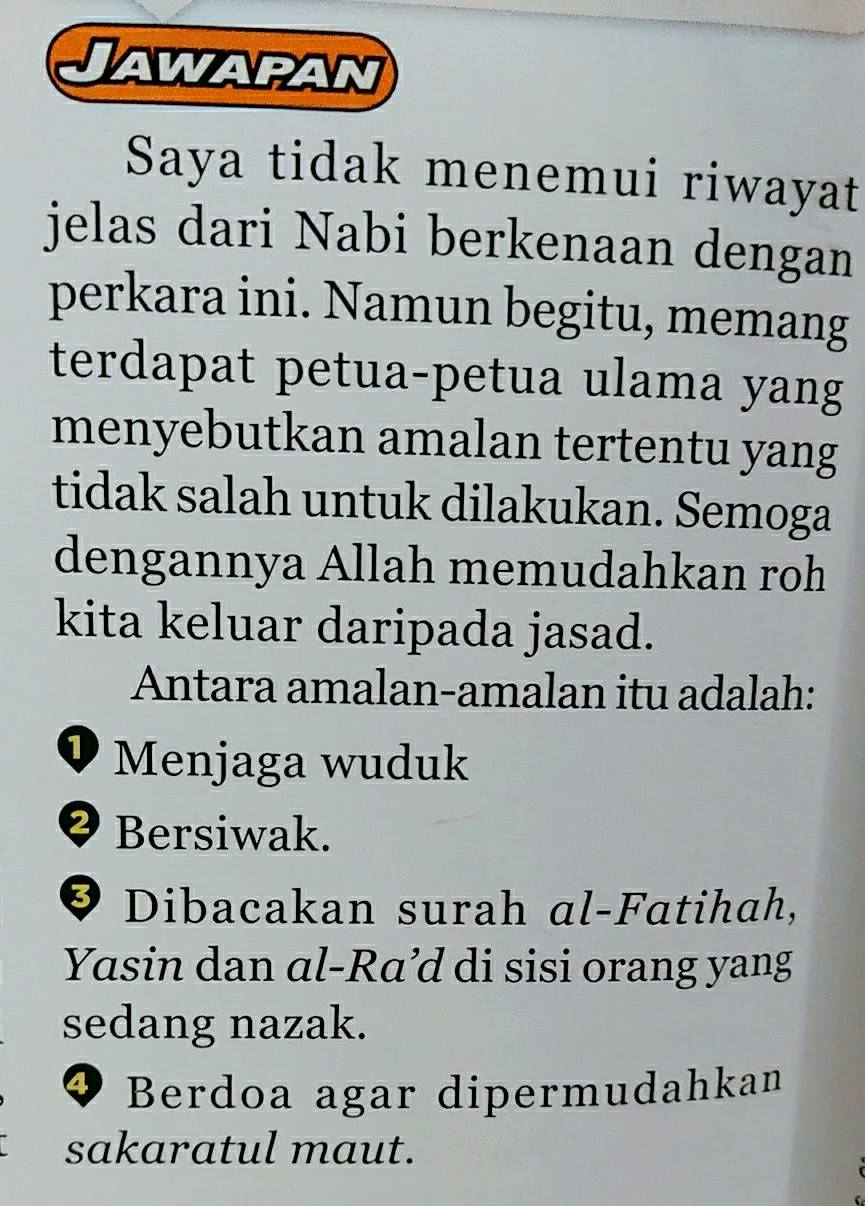 JAWAPAN

Saya tidak menemui riwayat jelas dari Nabi berkenaan dengan perkara ini. Namun begitu, memang terdapat petua-petua ulama yang menyebutkan amalan tertentu yang tidak salah untuk dilakukan. Semoga dengannya Allah memudahkan roh kita keluar daripada jasad.

Antara amalan-amalan itu adalah:

1 Menjaga wuduk

2 Bersiwak.

3 Dibacakan surah al-Fatihah, Yasin dan al-Ra'd di sisi orang yang sedang nazak.

4 Berdoa agar dipermudahkan sakaratul maut.